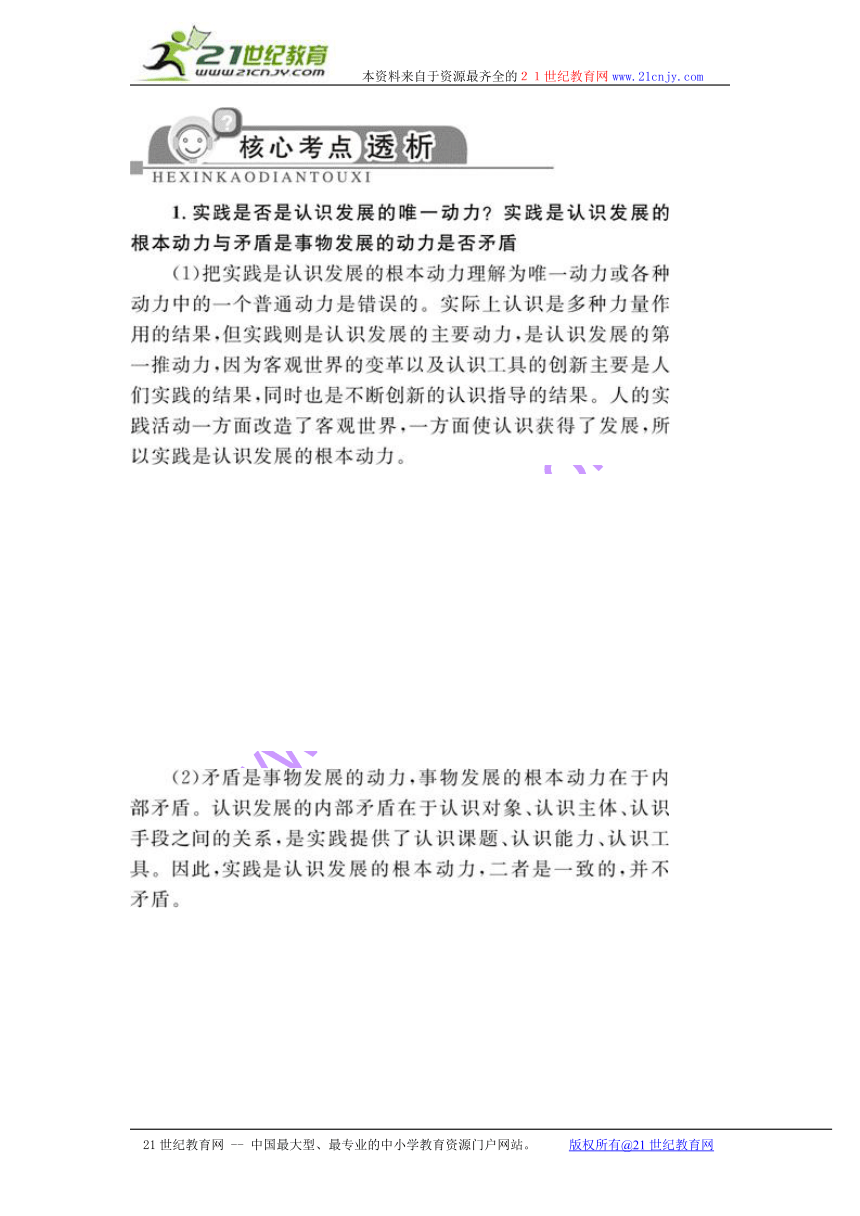 21世纪教育
www.21cnjy.com
本资料来自于资源最齐全的２１世纪教育网www.21cnjy.com

核心考点透析
HEXINKAODIANTOUXI

1. 实践是否是认识发展的唯一动力？实践是认识发展的根本动力与矛盾是事物发展的动力是否矛盾

(1)把实践是认识发展的根本动力理解为唯一动力或各种动力中的一个普通动力是错误的。实际上认识是多种力量作用的结果，但实践则是认识发展的主要动力，是认识发展的第一推动力，因为客观世界的变革以及认识工具的创新主要是人们实践的结果，同时也是不断创新的认识指导的结果。人的实践活动一方面改造了客观世界，一方面使认识获得了发展，所以实践是认识发展的根本动力。

(2)矛盾是事物发展的动力，事物发展的根本动力在于内部矛盾。认识发展的内部矛盾在于认识对象、认识主体、认识手段之间的关系，是实践提供了认识课题、认识能力、认识工具。因此，实践是认识发展的根本动力，二者是一致的，并不矛盾。

21世纪教育网 -- 中国最大型、最专业的中小学教育资源门户网站。 版权所有@21世纪教育网